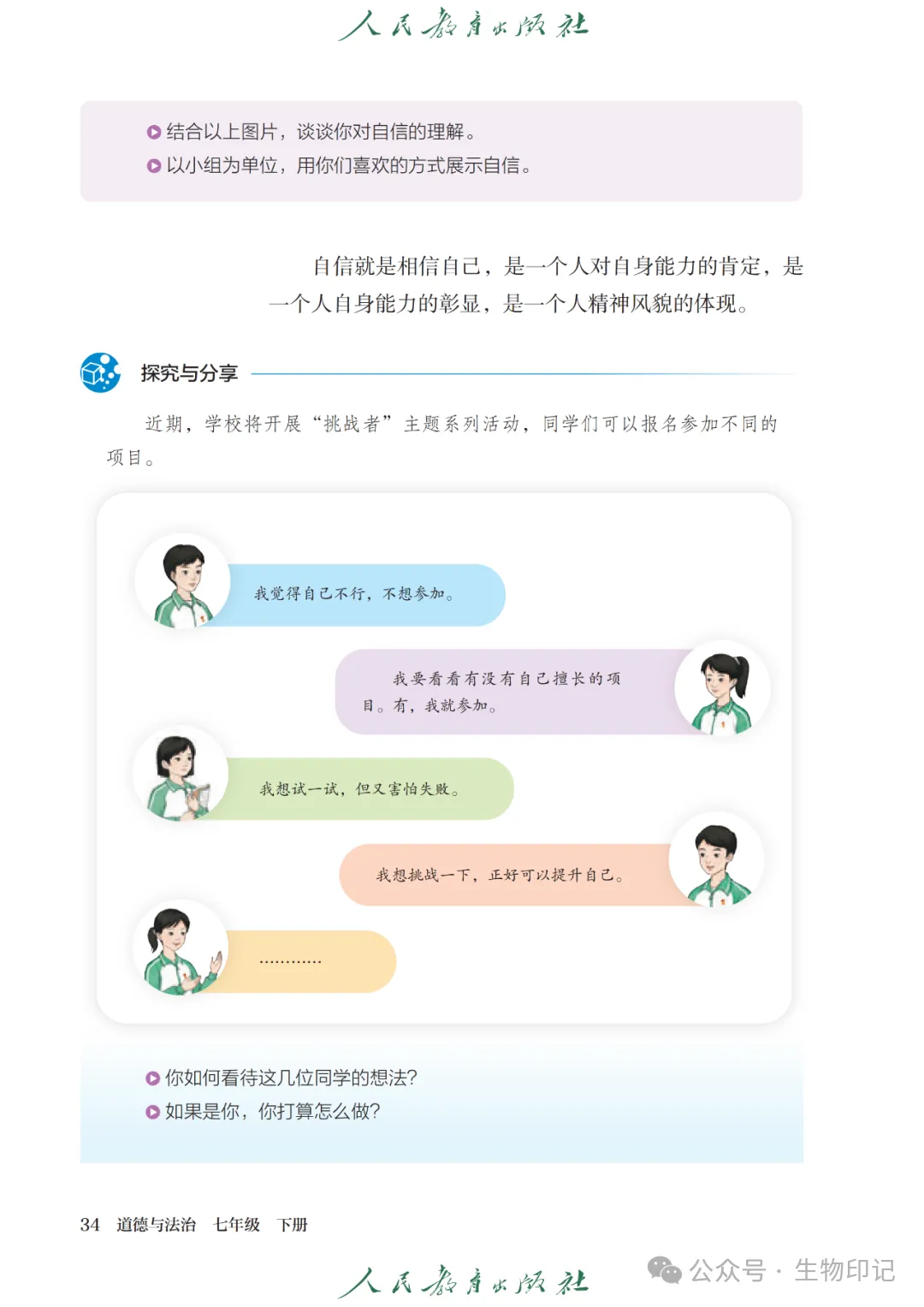 人民教育出版社

结合以上图片，谈谈你对自信的理解。
以小组为单位，用你们喜欢的方式展示自信。

自信就是相信自己，是一个人对自身能力的肯定，是一个人自身能力的彰显，是一个人精神风貌的体现。

探究与分享

近期，学校将开展“挑战者”主题系列活动，同学们可以报名参加不同的项目。

我觉得自己不行，不想参加。

我要看看有没有自己擅长的项目。有，我就参加。

我想试一试，但又害怕失败。

我想挑战一下，正好可以提升自己。

…………

你如何看待这几位同学的想法？
如果是你，你打算怎么做？

34　道德与法治　七年级　下册

人民教育出版社

公众号 · 生物印记